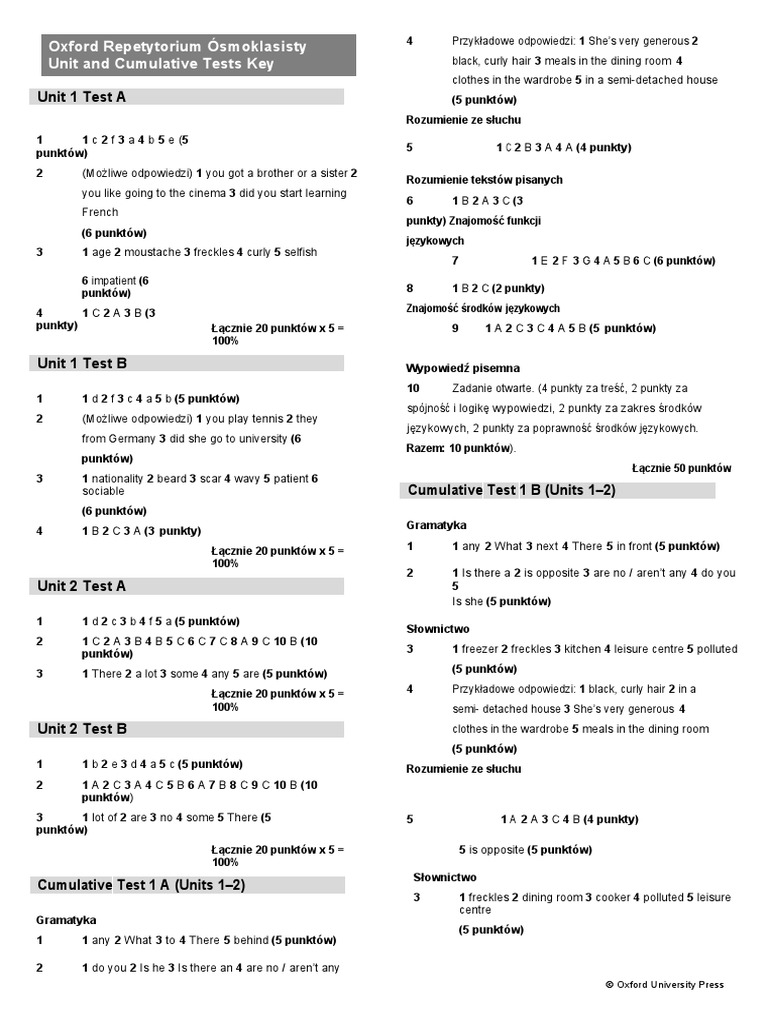 Oxford Repetytorium Ósmoklasisty
Unit and Cumulative Tests Key

Unit 1 Test A

1 1 c 2 f 3 a 4 b 5 e (5 punktów)

2 (Możliwe odpowiedzi) 1 you got a brother or a sister 2 you like going to the cinema 3 did you start learning French
(6 punktów)

3 1 age 2 moustache 3 freckles 4 curly 5 selfish
6 impatient (6 punktów)

4 1 C 2 A 3 B (3 punkty)
Łącznie 20 punktów x 5 = 100%

Unit 1 Test B

1 1 d 2 f 3 c 4 a 5 b (5 punktów)

2 (Możliwe odpowiedzi) 1 you play tennis 2 they from Germany 3 did she go to university (6 punktów)

3 1 nationality 2 beard 3 scar 4 wavy 5 patient 6 sociable
(6 punktów)

4 1 B 2 C 3 A (3 punkty)
Łącznie 20 punktów x 5 = 100%

Unit 2 Test A

1 1 d 2 c 3 b 4 f 5 a (5 punktów)

2 1 C 2 A 3 B 4 B 5 C 6 C 7 C 8 A 9 C 10 B (10 punktów)

3 1 There 2 a lot 3 some 4 any 5 are (5 punktów)
Łącznie 20 punktów x 5 = 100%

Unit 2 Test B

1 1 b 2 e 3 d 4 a 5 c (5 punktów)

2 1 A 2 C 3 A 4 C 5 B 6 A 7 B 8 C 9 C 10 B (10 punktów)

3 1 lot of 2 are 3 no 4 some 5 There (5 punktów)
Łącznie 20 punktów x 5 = 100%

Cumulative Test 1 A (Units 1–2)

Gramatyka

1 1 any 2 What 3 to 4 There 5 behind (5 punktów)

2 1 do you 2 Is he 3 Is there an 4 are no / aren't any

4 Przykładowe odpowiedzi: 1 She's very generous 2 black, curly hair 3 meals in the dining room 4 clothes in the wardrobe 5 in a semi-detached house
(5 punktów)

Rozumienie ze słuchu

5 1 C 2 B 3 A 4 A (4 punkty)

Rozumienie tekstów pisanych

6 1 B 2 A 3 C (3 punkty) Znajomość funkcji językowych

7 1 E 2 F 3 G 4 A 5 B 6 C (6 punktów)

8 1 B 2 C (2 punkty)

Znajomość środków językowych

9 1 A 2 C 3 C 4 A 5 B (5 punktów)

Wypowiedź pisemna

10 Zadanie otwarte. (4 punkty za treść, 2 punkty za spójność i logikę wypowiedzi, 2 punkty za zakres środków językowych, 2 punkty za poprawność środków językowych. Razem: 10 punktów).
Łącznie 50 punktów

Cumulative Test 1 B (Units 1–2)

Gramatyka

1 1 any 2 What 3 next 4 There 5 in front (5 punktów)

2 1 Is there a 2 is opposite 3 are no / aren't any 4 do you 5 Is she (5 punktów)

Słownictwo

3 1 freezer 2 freckles 3 kitchen 4 leisure centre 5 polluted
(5 punktów)

4 Przykładowe odpowiedzi: 1 black, curly hair 2 in a semi- detached house 3 She's very generous 4 clothes in the wardrobe 5 meals in the dining room
(5 punktów)

Rozumienie ze słuchu

5 1 A 2 A 3 C 4 B (4 punkty)

5 is opposite (5 punktów)

Słownictwo

3 1 freckles 2 dining room 3 cooker 4 polluted 5 leisure centre
(5 punktów)

© Oxford University Press